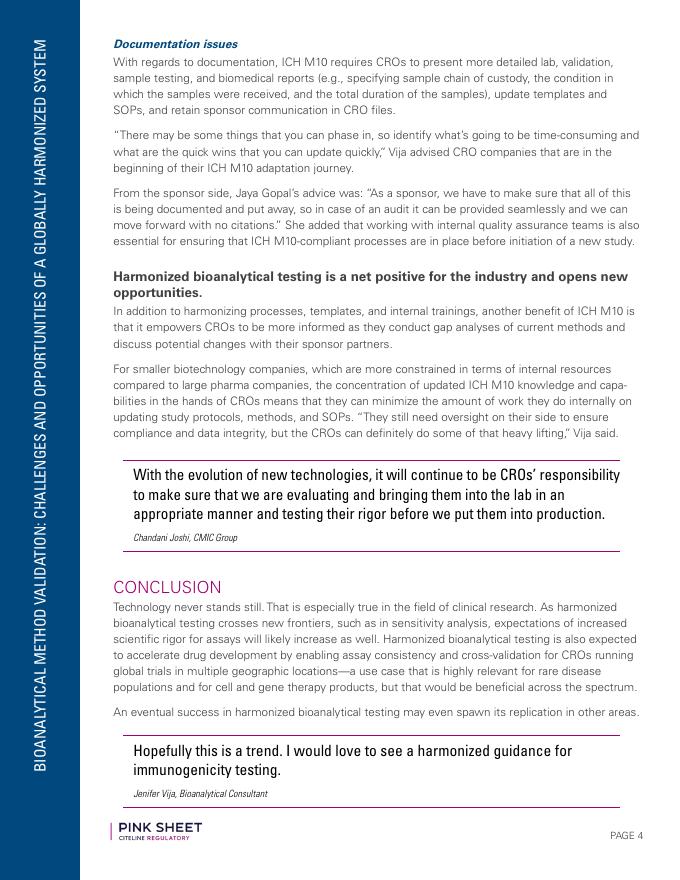 BIOANALYTICAL METHOD VALIDATION: CHALLENGES AND OPPORTUNITIES OF A GLOBALLY HARMONIZED SYSTEM

Documentation issues

With regards to documentation, ICH M10 requires CROs to present more detailed lab, validation, sample testing, and biomedical reports (e.g., specifying sample chain of custody, the condition in which the samples were received, and the total duration of the samples), update templates and SOPs, and retain sponsor communication in CRO files.

"There may be some things that you can phase in, so identify what's going to be time-consuming and what are the quick wins that you can update quickly," Vija advised CRO companies that are in the beginning of their ICH M10 adaptation journey.

From the sponsor side, Jaya Gopal's advice was: "As a sponsor, we have to make sure that all of this is being documented and put away, so in case of an audit it can be provided seamlessly and we can move forward with no citations." She added that working with internal quality assurance teams is also essential for ensuring that ICH M10-compliant processes are in place before initiation of a new study.

Harmonized bioanalytical testing is a net positive for the industry and opens new opportunities.

In addition to harmonizing processes, templates, and internal trainings, another benefit of ICH M10 is that it empowers CROs to be more informed as they conduct gap analyses of current methods and discuss potential changes with their sponsor partners.

For smaller biotechnology companies, which are more constrained in terms of internal resources compared to large pharma companies, the concentration of updated ICH M10 knowledge and capabilities in the hands of CROs means that they can minimize the amount of work they do internally on updating study protocols, methods, and SOPs. "They still need oversight on their side to ensure compliance and data integrity, but the CROs can definitely do some of that heavy lifting," Vija said.

With the evolution of new technologies, it will continue to be CROs' responsibility to make sure that we are evaluating and bringing them into the lab in an appropriate manner and testing their rigor before we put them into production.

Chandani Joshi, CMIC Group

CONCLUSION

Technology never stands still. That is especially true in the field of clinical research. As harmonized bioanalytical testing crosses new frontiers, such as in sensitivity analysis, expectations of increased scientific rigor for assays will likely increase as well. Harmonized bioanalytical testing is also expected to accelerate drug development by enabling assay consistency and cross-validation for CROs running global trials in multiple geographic locations—a use case that is highly relevant for rare disease populations and for cell and gene therapy products, but that would be beneficial across the spectrum.

An eventual success in harmonized bioanalytical testing may even spawn its replication in other areas.

Hopefully this is a trend. I would love to see a harmonized guidance for immunogenicity testing.

Jenifer Vija, Bioanalytical Consultant

PINK SHEET
CITELINE REGULATORY

PAGE 4